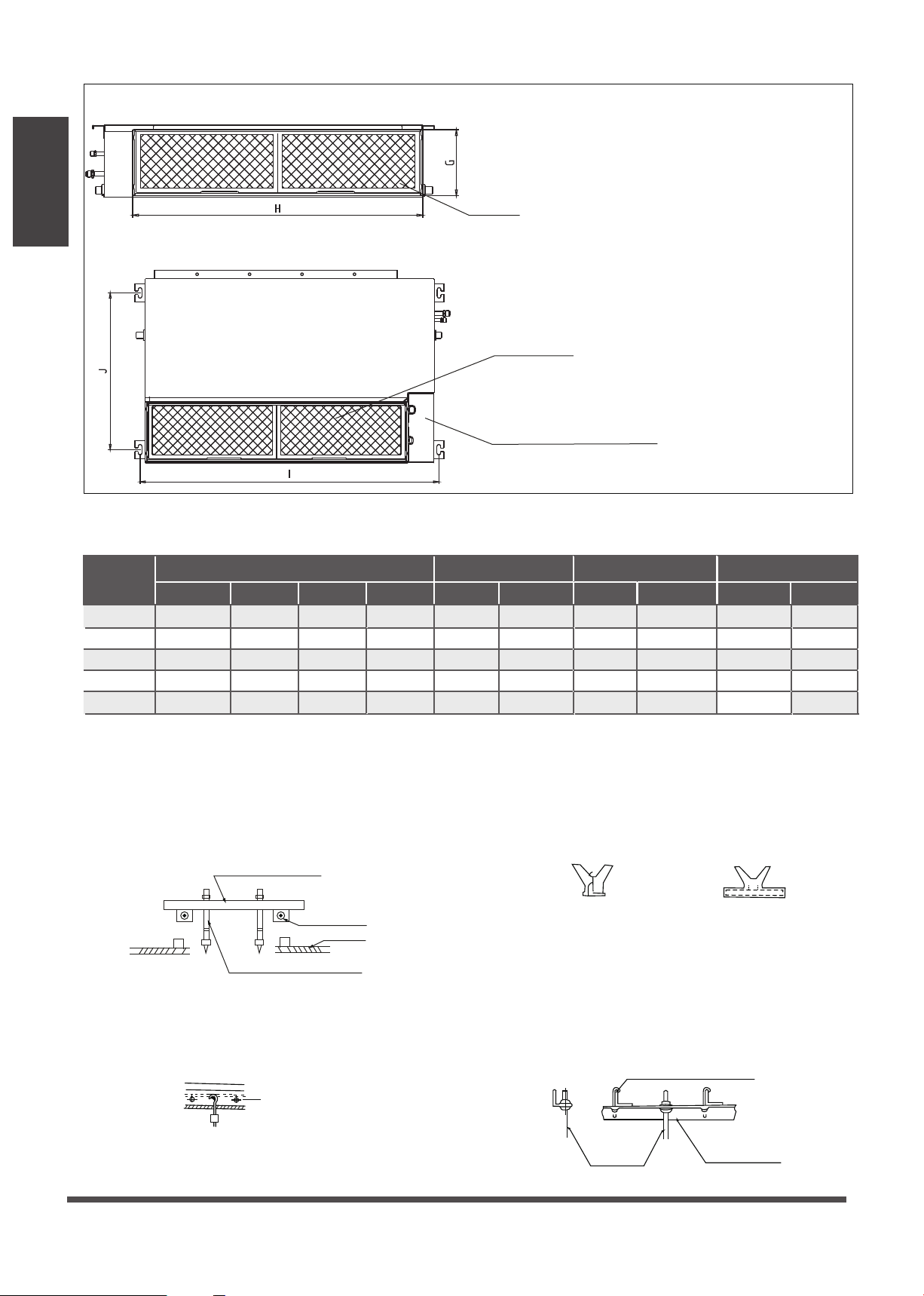 G

H

J

I